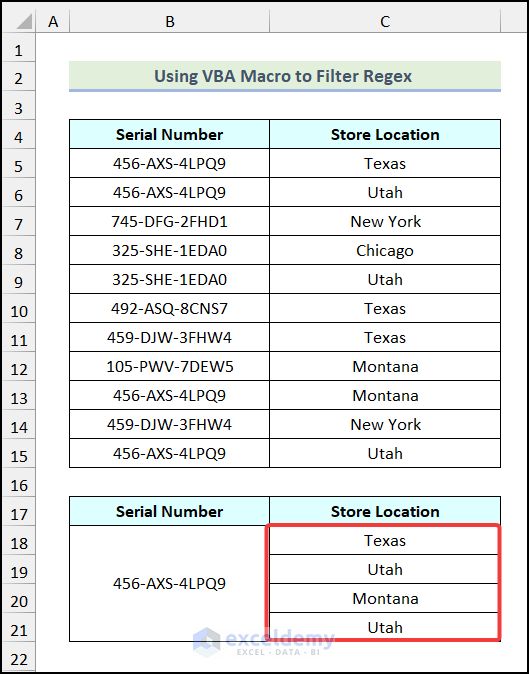 | | A | B | C |
|---|---|---|---|
| 1 | | | |
| 2 | | Using VBA Macro to Filter Regex | |
| 3 | | | |
| 4 | | Serial Number | Store Location |
| 5 | | 456-AXS-4LPQ9 | Texas |
| 6 | | 456-AXS-4LPQ9 | Utah |
| 7 | | 745-DFG-2FHD1 | New York |
| 8 | | 325-SHE-1EDA0 | Chicago |
| 9 | | 325-SHE-1EDA0 | Utah |
| 10 | | 492-ASQ-8CNS7 | Texas |
| 11 | | 459-DJW-3FHW4 | Texas |
| 12 | | 105-PWV-7DEW5 | Montana |
| 13 | | 456-AXS-4LPQ9 | Montana |
| 14 | | 459-DJW-3FHW4 | New York |
| 15 | | 456-AXS-4LPQ9 | Utah |
| 16 | | | |
| 17 | | Serial Number | Store Location |
| 18 | | 456-AXS-4LPQ9 | Texas |
| 19 | | | Utah |
| 20 | | | Montana |
| 21 | | | Utah |
| 22 | | | |

exceldemy
EXCEL · DATA · BI